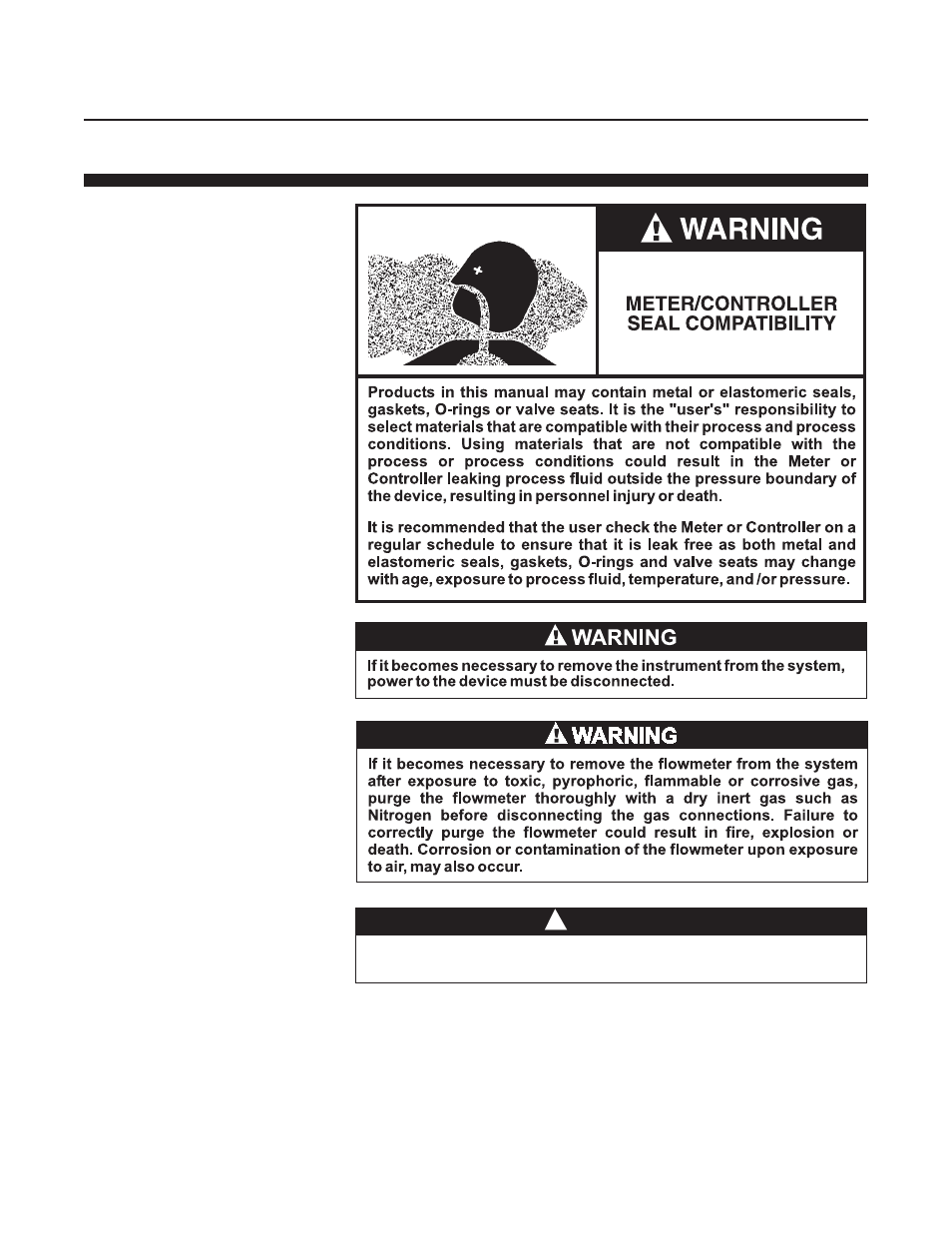 WARNING

METER/CONTROLLER SEAL COMPATIBILITY

Products in this manual may contain metal or elastomeric seals, gaskets, O-rings or valve seats. It is the "user's" responsibility to select materials that are compatible with their process and process conditions. Using materials that are not compatible with the process or process conditions could result in the Meter or Controller leaking process fluid outside the pressure boundary of the device, resulting in personnel injury or death.

It is recommended that the user check the Meter or Controller on a regular schedule to ensure that it is leak free as both metal and elastomeric seals, gaskets, O-rings and valve seats may change with age, exposure to process fluid, temperature, and /or pressure.

WARNING

If it becomes necessary to remove the instrument from the system, power to the device must be disconnected.

WARNING

If it becomes necessary to remove the flowmeter from the system after exposure to toxic, pyrophoric, flammable or corrosive gas, purge the flowmeter thoroughly with a dry inert gas such as Nitrogen before disconnecting the gas connections. Failure to correctly purge the flowmeter could result in fire, explosion or death. Corrosion or contamination of the flowmeter upon exposure to air, may also occur.